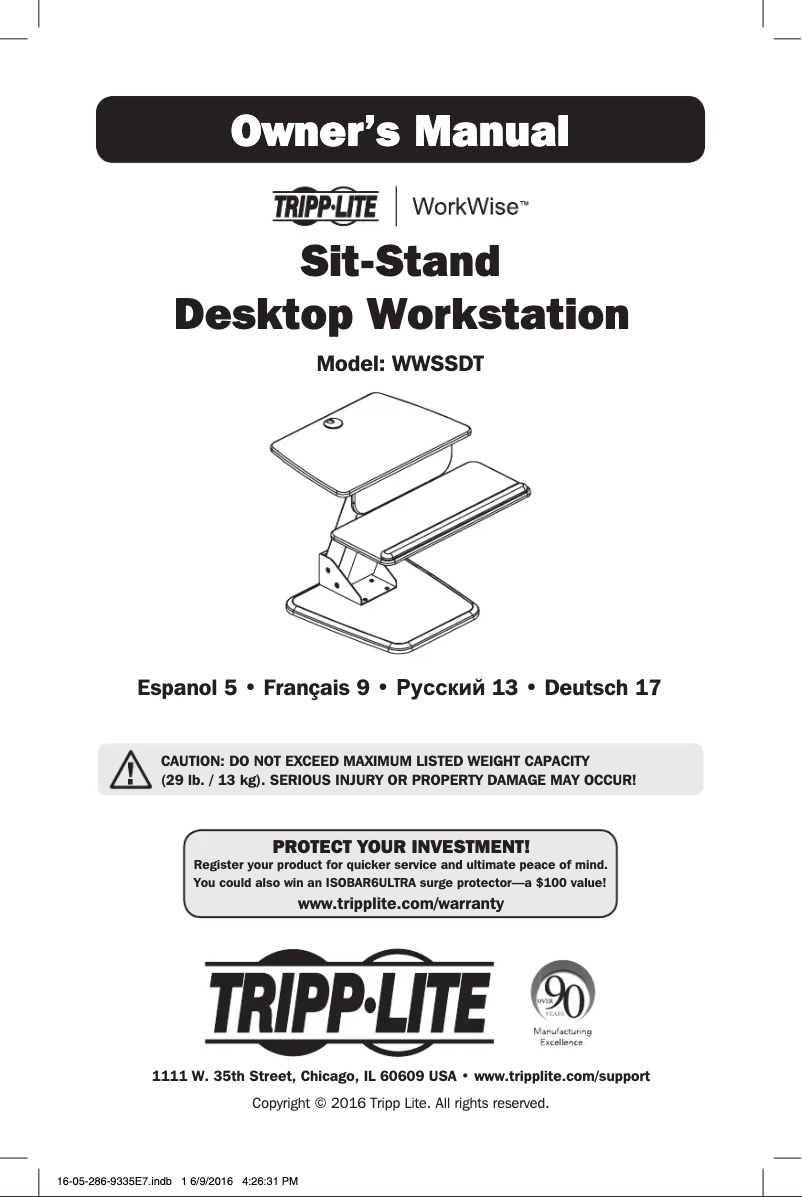 Owner's Manual

TRIPP·LITE | WorkWise™

Sit-Stand
Desktop Workstation

Model: WWSSDT

Espanol 5 • Français 9 • Русский 13 • Deutsch 17

CAUTION: DO NOT EXCEED MAXIMUM LISTED WEIGHT CAPACITY (29 lb. / 13 kg). SERIOUS INJURY OR PROPERTY DAMAGE MAY OCCUR!

PROTECT YOUR INVESTMENT!
Register your product for quicker service and ultimate peace of mind.
You could also win an ISOBAR6ULTRA surge protector—a $100 value!
www.tripplite.com/warranty

TRIPP·LITE

OVER 90 YEARS
Manufacturing Excellence.

1111 W. 35th Street, Chicago, IL 60609 USA • www.tripplite.com/support

Copyright © 2016 Tripp Lite. All rights reserved.

16-05-286-9335E7.indb 1 6/9/2016 4:26:31 PM